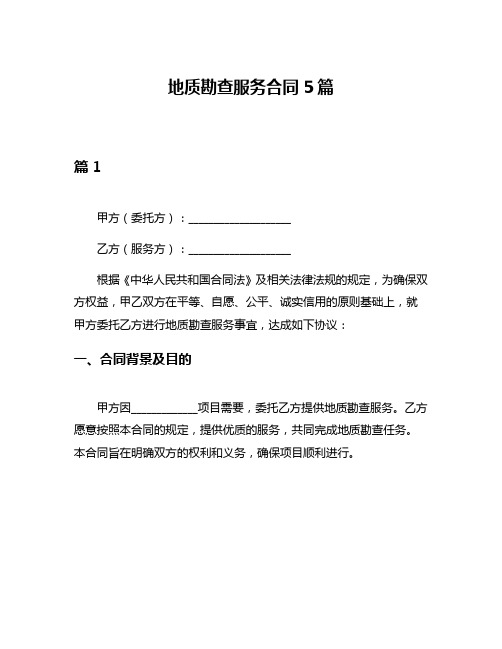 地质勘查服务合同 5 篇

篇 1

甲方（委托方）：__________________

乙方（服务方）：__________________

根据《中华人民共和国合同法》及相关法律法规的规定，为确保双方权益，甲乙双方在平等、自愿、公平、诚实信用的原则基础上，就甲方委托乙方进行地质勘查服务事宜，达成如下协议：

一、合同背景及目的

甲方因____________项目需要，委托乙方提供地质勘查服务。乙方愿意按照本合同的规定，提供优质的服务，共同完成地质勘查任务。本合同旨在明确双方的权利和义务，确保项目顺利进行。